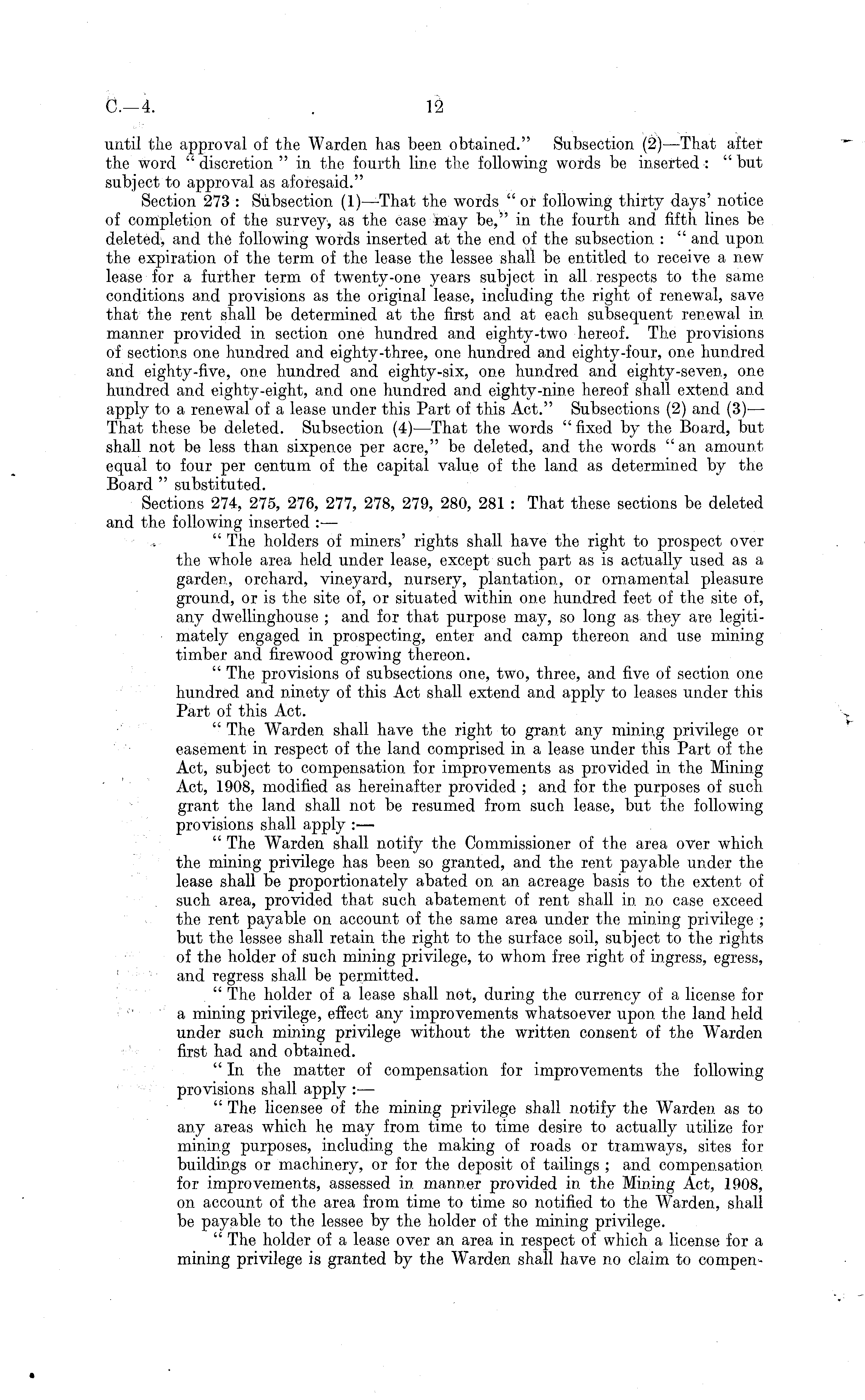 C.—4. 12

until the approval of the Warden has been obtained." Subsection (2)—That after the word "discretion" in the fourth line the following words be inserted: "but subject to approval as aforesaid."

Section 273: Subsection (1)—That the words "or following thirty days' notice of completion of the survey, as the case may be," in the fourth and fifth lines be deleted, and the following words inserted at the end of the subsection: "and upon the expiration of the term of the lease the lessee shall be entitled to receive a new lease for a further term of twenty-one years subject in all respects to the same conditions and provisions as the original lease, including the right of renewal, save that the rent shall be determined at the first and at each subsequent renewal in manner provided in section one hundred and eighty-two hereof. The provisions of sections one hundred and eighty-three, one hundred and eighty-four, one hundred and eighty-five, one hundred and eighty-six, one hundred and eighty-seven, one hundred and eighty-eight, and one hundred and eighty-nine hereof shall extend and apply to a renewal of a lease under this Part of this Act." Subsections (2) and (3)—That these be deleted. Subsection (4)—That the words "fixed by the Board, but shall not be less than sixpence per acre," be deleted, and the words "an amount equal to four per centum of the capital value of the land as determined by the Board" substituted.

Sections 274, 275, 276, 277, 278, 279, 280, 281: That these sections be deleted and the following inserted:—

"The holders of miners' rights shall have the right to prospect over the whole area held under lease, except such part as is actually used as a garden, orchard, vineyard, nursery, plantation, or ornamental pleasure ground, or is the site of, or situated within one hundred feet of the site of, any dwellinghouse; and for that purpose may, so long as they are legitimately engaged in prospecting, enter and camp thereon and use mining timber and firewood growing thereon.

"The provisions of subsections one, two, three, and five of section one hundred and ninety of this Act shall extend and apply to leases under this Part of this Act.

"The Warden shall have the right to grant any mining privilege or easement in respect of the land comprised in a lease under this Part of the Act, subject to compensation for improvements as provided in the Mining Act, 1908, modified as hereinafter provided; and for the purposes of such grant the land shall not be resumed from such lease, but the following provisions shall apply:—

"The Warden shall notify the Commissioner of the area over which the mining privilege has been so granted, and the rent payable under the lease shall be proportionately abated on an acreage basis to the extent of such area, provided that such abatement of rent shall in no case exceed the rent payable on account of the same area under the mining privilege; but the lessee shall retain the right to the surface soil, subject to the rights of the holder of such mining privilege, to whom free right of ingress, egress, and regress shall be permitted.

"The holder of a lease shall not, during the currency of a license for a mining privilege, effect any improvements whatsoever upon the land held under such mining privilege without the written consent of the Warden first had and obtained.

"In the matter of compensation for improvements the following provisions shall apply:—

"The licensee of the mining privilege shall notify the Warden as to any areas which he may from time to time desire to actually utilize for mining purposes, including the making of roads or tramways, sites for buildings or machinery, or for the deposit of tailings; and compensation for improvements, assessed in manner provided in the Mining Act, 1908, on account of the area from time to time so notified to the Warden, shall be payable to the lessee by the holder of the mining privilege.

"The holder of a lease over an area in respect of which a license for a mining privilege is granted by the Warden shall have no claim to compen-